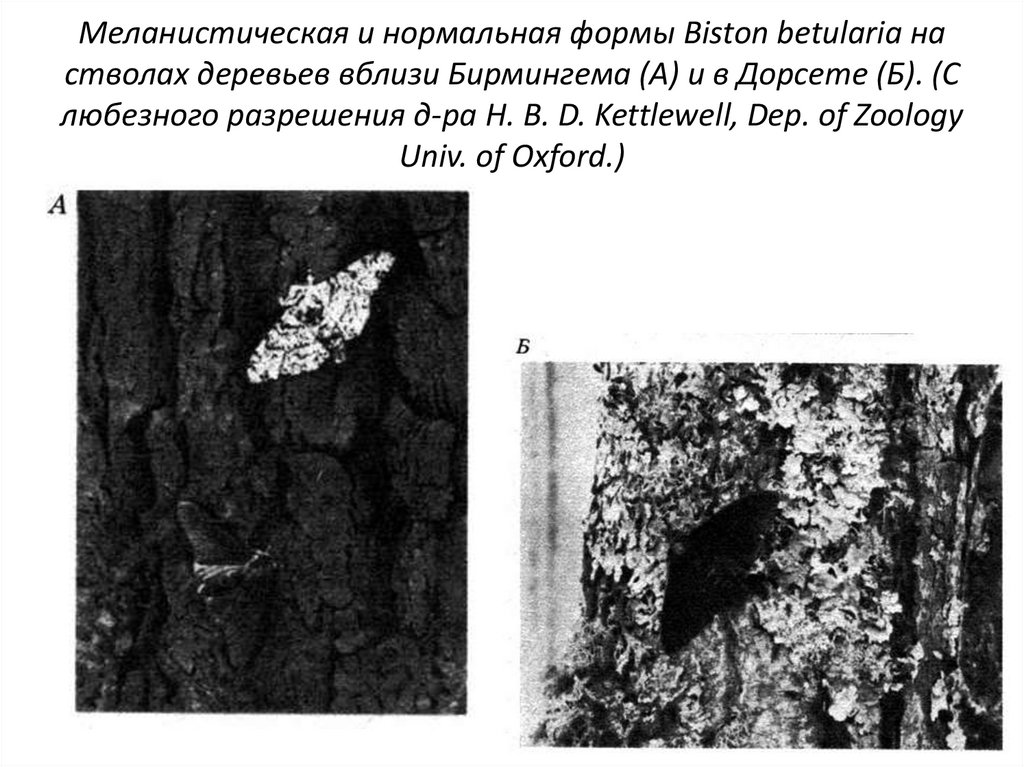 Меланистическая и нормальная формы Biston betularia на стволах деревьев вблизи Бирмингема (А) и в Дорсете (Б). (С любезного разрешения д-ра H. B. D. Kettlewell, Dep. of Zoology Univ. of Oxford.)

А

Б